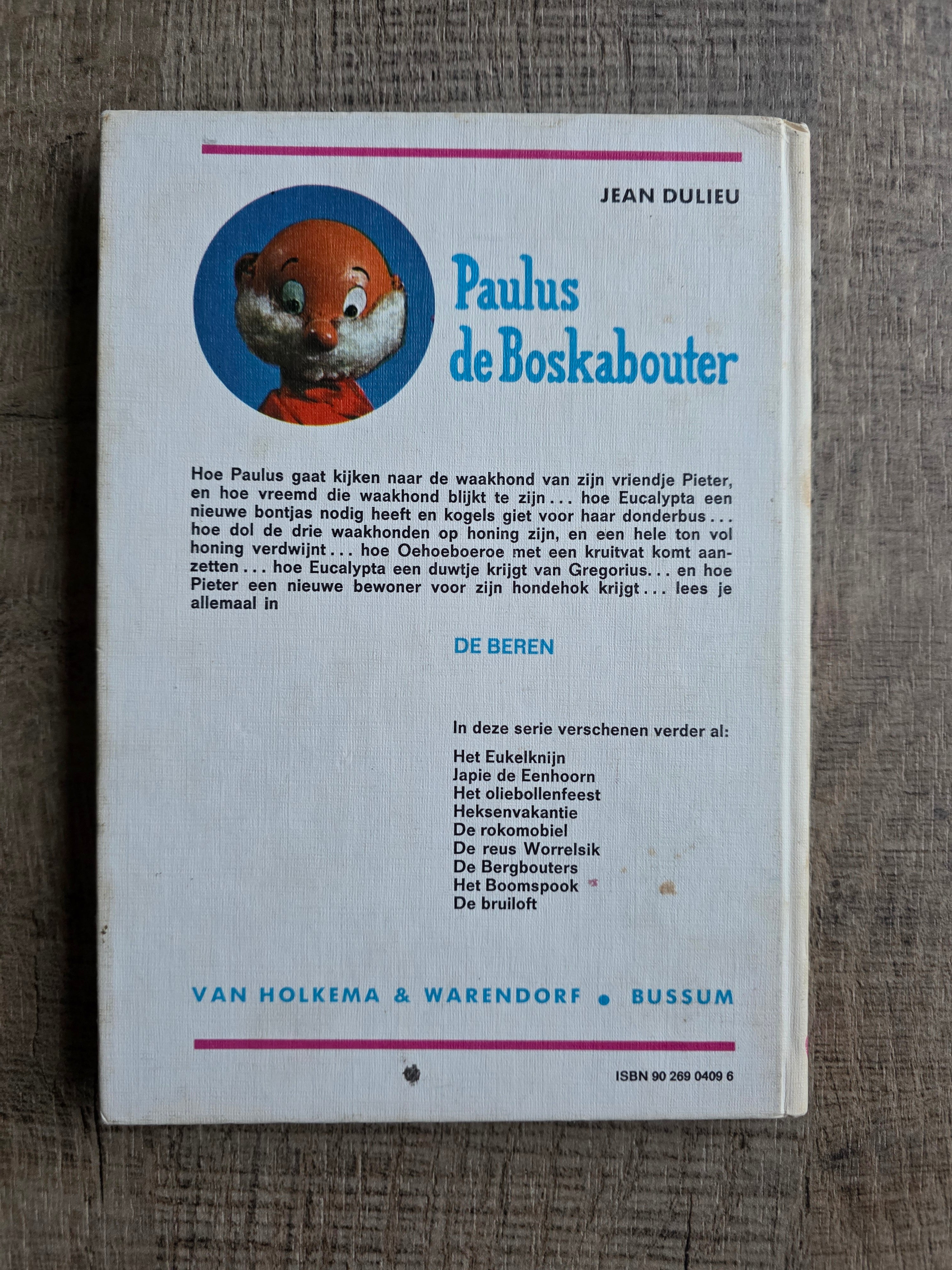 JEAN DULIEU

Paulus de Boskabouter

Hoe Paulus gaat kijken naar de waakhond van zijn vriendje Pieter, en hoe vreemd die waakhond blijkt te zijn . . . hoe Eucalypta een nieuwe bontjas nodig heeft en kogels giet voor haar donderbus . . . hoe dol de drie waakhonden op honing zijn, en een hele ton vol honing verdwijnt . . . hoe Oehoeboeroe met een kruitvat komt aanzetten . . . hoe Eucalypta een duwtje krijgt van Gregorius. . . en hoe Pieter een nieuwe bewoner voor zijn hondehok krijgt . . . lees je allemaal in

DE BEREN

In deze serie verschenen verder al:

Het Eukelknijn
Japie de Eenhoorn
Het oliebollenfeest
Heksenvakantie
De rokomobiel
De reus Worrelsik
De Bergbouters
Het Boomspook
De bruiloft

VAN HOLKEMA & WARENDORF • BUSSUM

ISBN 90 269 0409 6